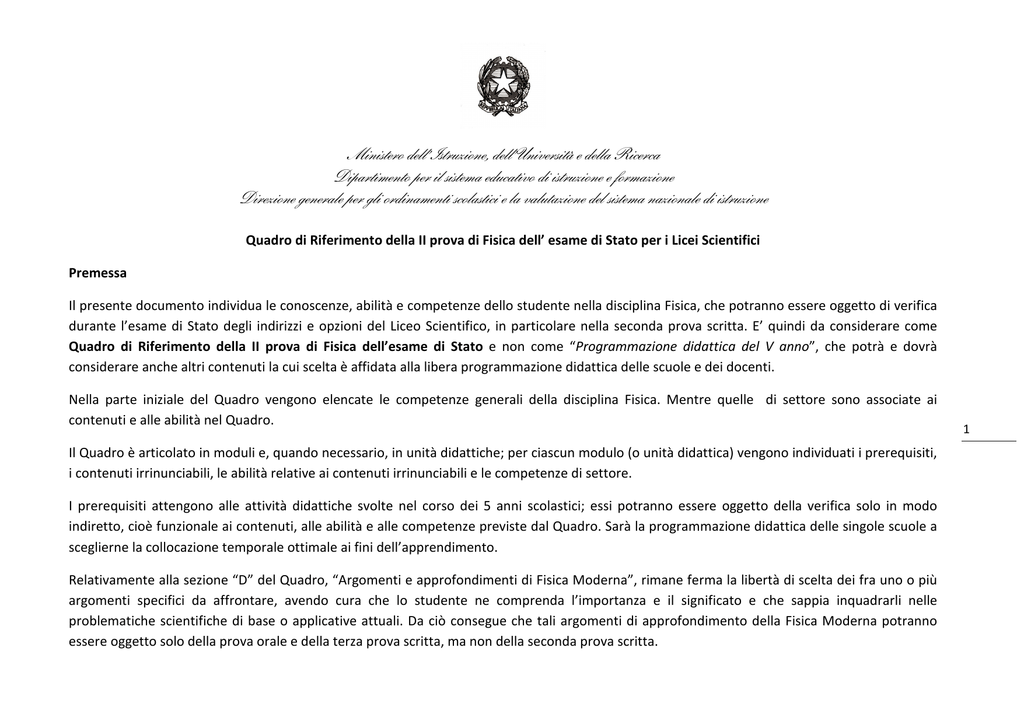 Ministero dell'Istruzione, dell'Università e della Ricerca
Dipartimento per il sistema educativo di istruzione e formazione
Direzione generale per gli ordinamenti scolastici e la valutazione del sistema nazionale di istruzione

Quadro di Riferimento della II prova di Fisica dell' esame di Stato per i Licei Scientifici

Premessa

Il presente documento individua le conoscenze, abilità e competenze dello studente nella disciplina Fisica, che potranno essere oggetto di verifica durante l'esame di Stato degli indirizzi e opzioni del Liceo Scientifico, in particolare nella seconda prova scritta. E' quindi da considerare come Quadro di Riferimento della II prova di Fisica dell'esame di Stato e non come "Programmazione didattica del V anno", che potrà e dovrà considerare anche altri contenuti la cui scelta è affidata alla libera programmazione didattica delle scuole e dei docenti.

Nella parte iniziale del Quadro vengono elencate le competenze generali della disciplina Fisica. Mentre quelle di settore sono associate ai contenuti e alle abilità nel Quadro.

1

Il Quadro è articolato in moduli e, quando necessario, in unità didattiche; per ciascun modulo (o unità didattica) vengono individuati i prerequisiti, i contenuti irrinunciabili, le abilità relative ai contenuti irrinunciabili e le competenze di settore.

I prerequisiti attengono alle attività didattiche svolte nel corso dei 5 anni scolastici; essi potranno essere oggetto della verifica solo in modo indiretto, cioè funzionale ai contenuti, alle abilità e alle competenze previste dal Quadro. Sarà la programmazione didattica delle singole scuole a sceglierne la collocazione temporale ottimale ai fini dell'apprendimento.

Relativamente alla sezione "D" del Quadro, "Argomenti e approfondimenti di Fisica Moderna", rimane ferma la libertà di scelta dei fra uno o più argomenti specifici da affrontare, avendo cura che lo studente ne comprenda l'importanza e il significato e che sappia inquadrarli nelle problematiche scientifiche di base o applicative attuali. Da ciò consegue che tali argomenti di approfondimento della Fisica Moderna potranno essere oggetto solo della prova orale e della terza prova scritta, ma non della seconda prova scritta.